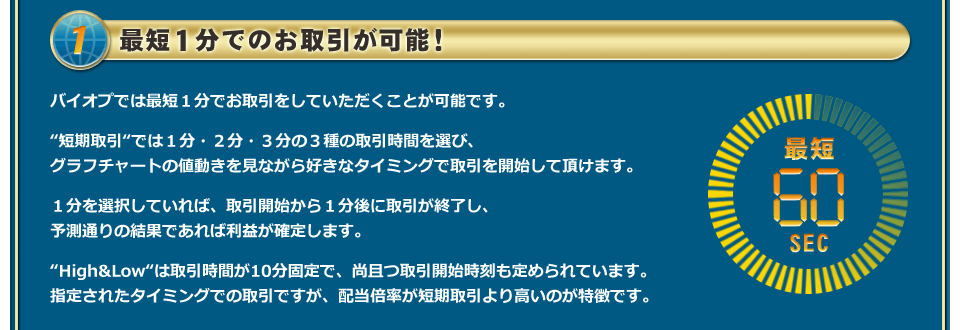 1 最短１分でのお取引が可能！

バイオプでは最短１分でお取引をしていただくことが可能です。

“短期取引”では１分・２分・３分の３種の取引時間を選び、グラフチャートの値動きを見ながら好きなタイミングで取引を開始して頂けます。

１分を選択していれば、取引開始から１分後に取引が終了し、予測通りの結果であれば利益が確定します。

“High&Low”は取引時間が10分固定で、尚且つ取引開始時刻も定められています。指定されたタイミングでの取引ですが、配当倍率が短期取引より高いのが特徴です。

最短
60
SEC